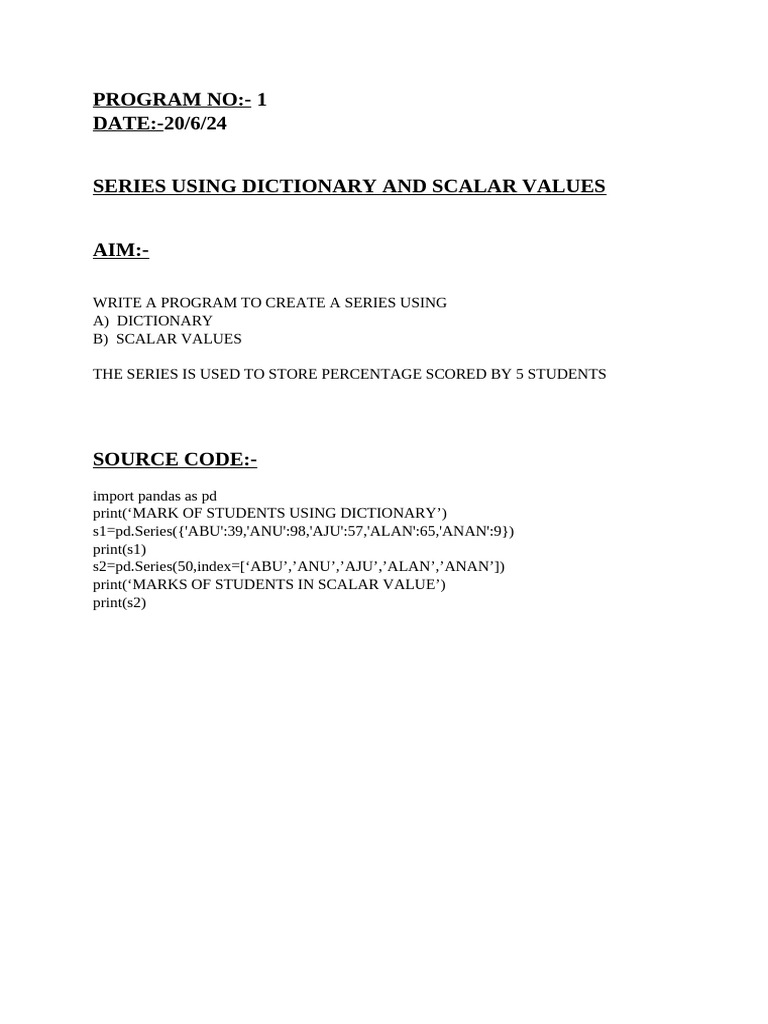 PROGRAM NO:- 1
DATE:-20/6/24

SERIES USING DICTIONARY AND SCALAR VALUES

AIM:-

WRITE A PROGRAM TO CREATE A SERIES USING
A) DICTIONARY
B) SCALAR VALUES

THE SERIES IS USED TO STORE PERCENTAGE SCORED BY 5 STUDENTS

SOURCE CODE:-

import pandas as pd
print(‘MARK OF STUDENTS USING DICTIONARY’)
s1=pd.Series({'ABU':39,'ANU':98,'AJU':57,'ALAN':65,'ANAN':9})
print(s1)
s2=pd.Series(50,index=[‘ABU’,’ANU’,’AJU’,’ALAN’,’ANAN’])
print(‘MARKS OF STUDENTS IN SCALAR VALUE’)
print(s2)